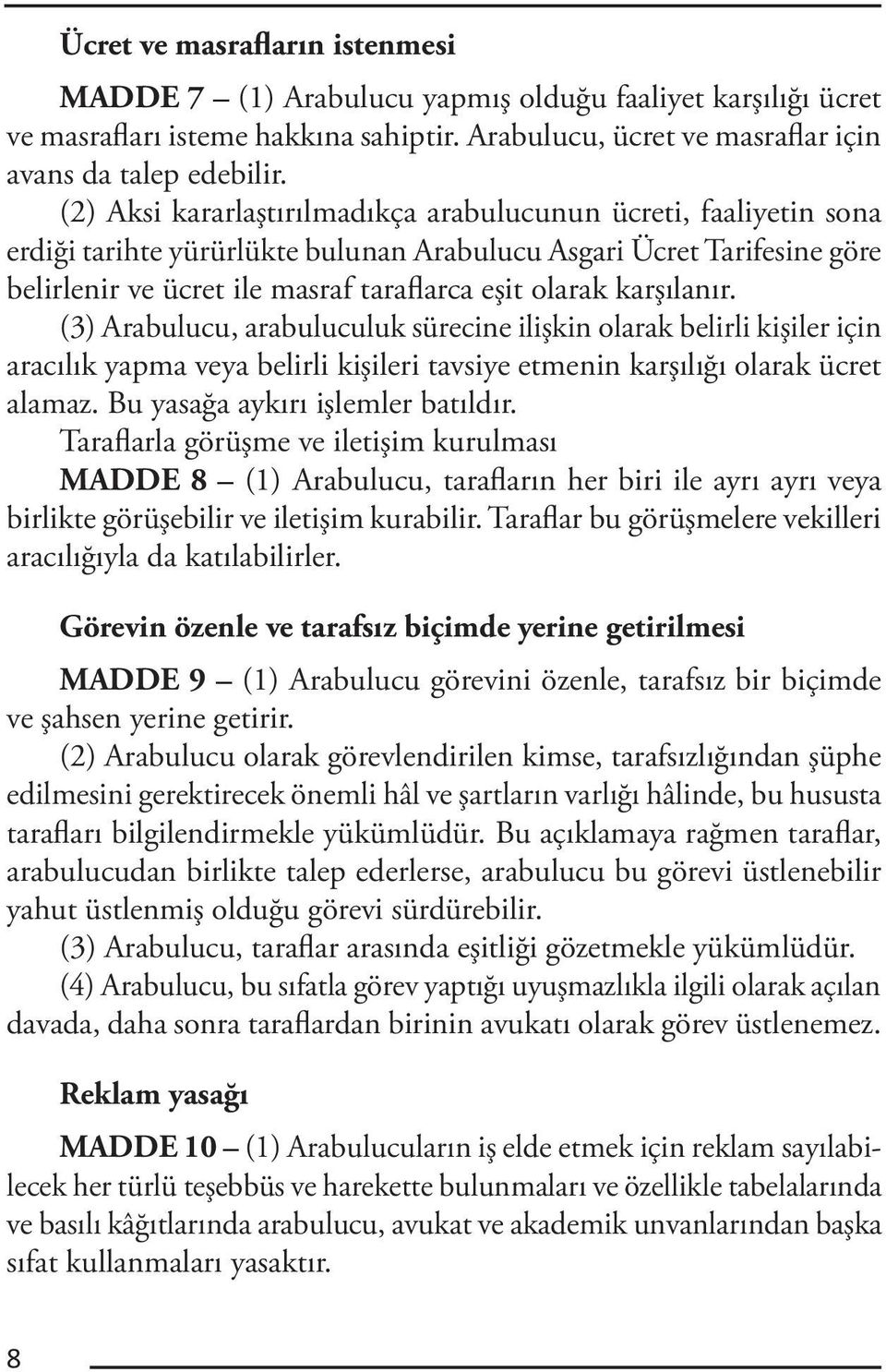 Ücret ve masrafların istenmesi

MADDE 7 – (1) Arabulucu yapmış olduğu faaliyet karşılığı ücret ve masrafları isteme hakkına sahiptir. Arabulucu, ücret ve masraflar için avans da talep edebilir.

(2) Aksi kararlaştırılmadıkça arabulucunun ücreti, faaliyetin sona erdiği tarihte yürürlükte bulunan Arabulucu Asgari Ücret Tarifesine göre belirlenir ve ücret ile masraf taraflarca eşit olarak karşılanır.

(3) Arabulucu, arabuluculuk sürecine ilişkin olarak belirli kişiler için aracılık yapma veya belirli kişileri tavsiye etmenin karşılığı olarak ücret alamaz. Bu yasağa aykırı işlemler batıldır.

Taraflarla görüşme ve iletişim kurulması

MADDE 8 – (1) Arabulucu, tarafların her biri ile ayrı ayrı veya birlikte görüşebilir ve iletişim kurabilir. Taraflar bu görüşmelere vekilleri aracılığıyla da katılabilirler.

Görevin özenle ve tarafsız biçimde yerine getirilmesi

MADDE 9 – (1) Arabulucu görevini özenle, tarafsız bir biçimde ve şahsen yerine getirir.

(2) Arabulucu olarak görevlendirilen kimse, tarafsızlığından şüphe edilmesini gerektirecek önemli hâl ve şartların varlığı hâlinde, bu hususta tarafları bilgilendirmekle yükümlüdür. Bu açıklamaya rağmen taraflar, arabulucudan birlikte talep ederlerse, arabulucu bu görevi üstlenebilir yahut üstlenmiş olduğu görevi sürdürebilir.

(3) Arabulucu, taraflar arasında eşitliği gözetmekle yükümlüdür.

(4) Arabulucu, bu sıfatla görev yaptığı uyuşmazlıkla ilgili olarak açılan davada, daha sonra taraflardan birinin avukatı olarak görev üstlenemez.

Reklam yasağı

MADDE 10 – (1) Arabulucuların iş elde etmek için reklam sayılabilecek her türlü teşebbüs ve harekette bulunmaları ve özellikle tabelalarında ve basılı kâğıtlarında arabulucu, avukat ve akademik unvanlarından başka sıfat kullanmaları yasaktır.

8